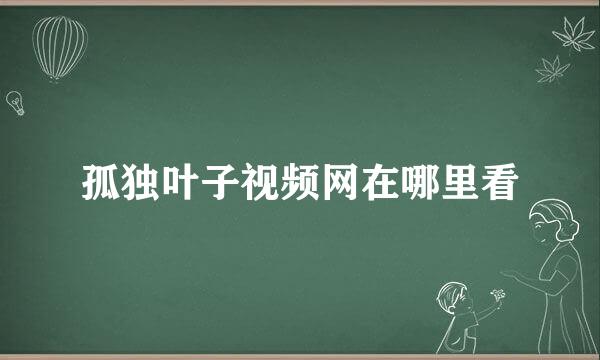 孤独叶子视频网在哪里看